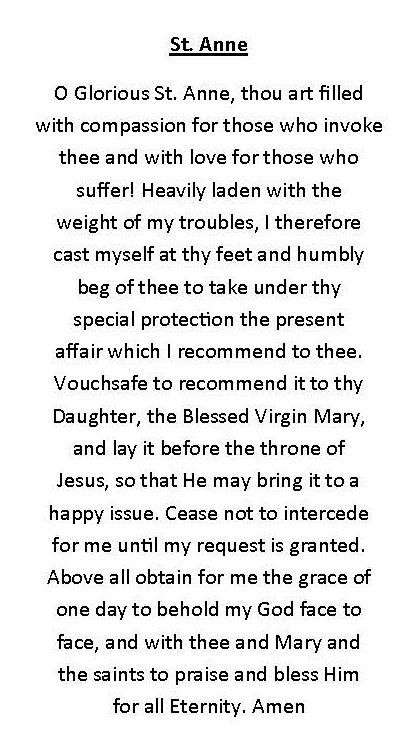 St. Anne

O Glorious St. Anne, thou art filled with compassion for those who invoke thee and with love for those who suffer! Heavily laden with the weight of my troubles, I therefore cast myself at thy feet and humbly beg of thee to take under thy special protection the present affair which I recommend to thee. Vouchsafe to recommend it to thy Daughter, the Blessed Virgin Mary, and lay it before the throne of Jesus, so that He may bring it to a happy issue. Cease not to intercede for me until my request is granted. Above all obtain for me the grace of one day to behold my God face to face, and with thee and Mary and the saints to praise and bless Him for all Eternity. Amen